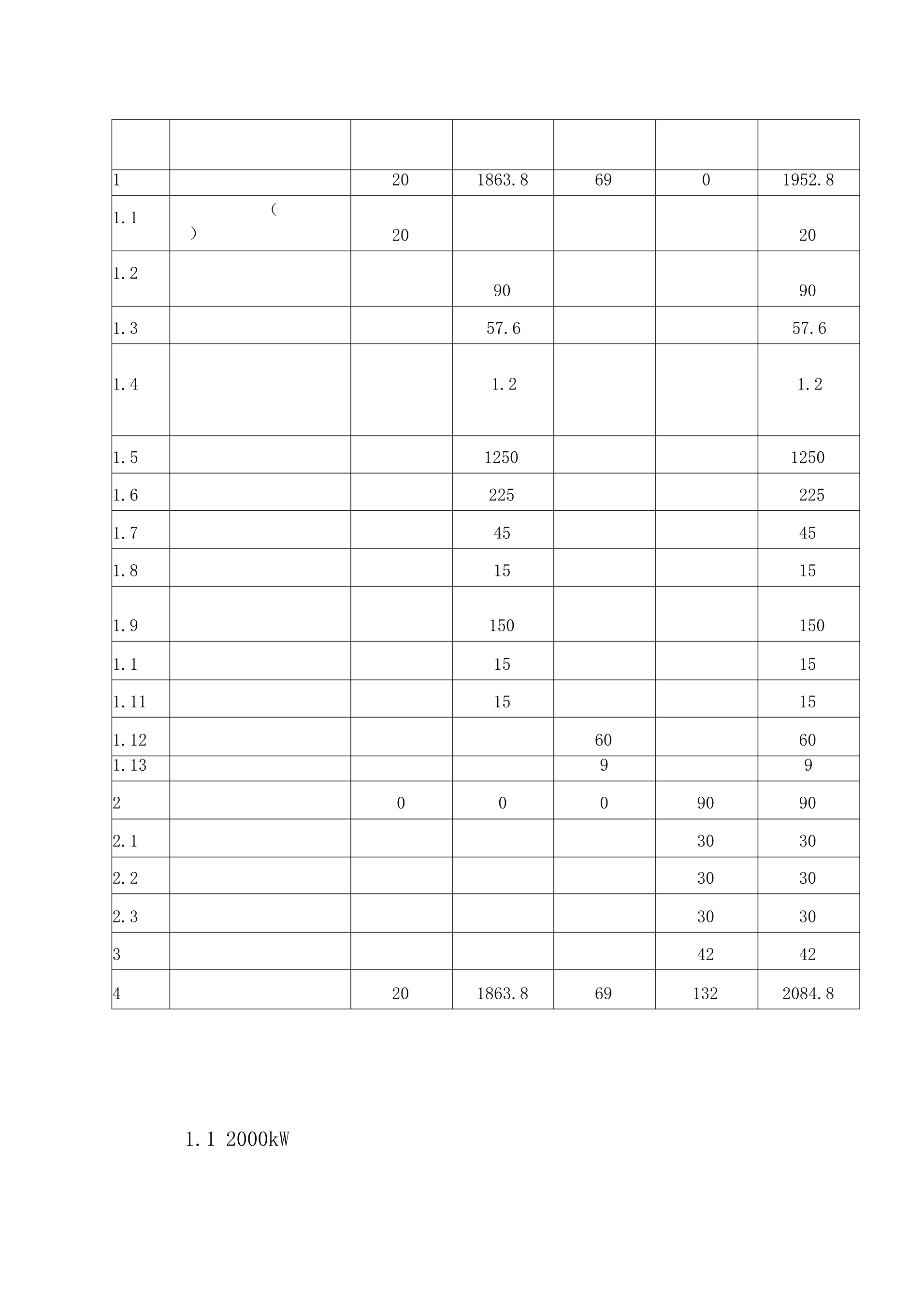 | | | | | | | |
|---|---|---|---|---|---|---|
| 1 | | 20 | 1863.8 | 69 | 0 | 1952.8 |
| 1.1 | ( ) | 20 | | | | 20 |
| 1.2 | | | 90 | | | 90 |
| 1.3 | | | 57.6 | | | 57.6 |
| 1.4 | | | 1.2 | | | 1.2 |
| 1.5 | | | 1250 | | | 1250 |
| 1.6 | | | 225 | | | 225 |
| 1.7 | | | 45 | | | 45 |
| 1.8 | | | 15 | | | 15 |
| 1.9 | | | 150 | | | 150 |
| 1.1 | | | 15 | | | 15 |
| 1.11 | | | 15 | | | 15 |
| 1.12 | | | | 60 | | 60 |
| 1.13 | | | | 9 | | 9 |
| 2 | | 0 | 0 | 0 | 90 | 90 |
| 2.1 | | | | | 30 | 30 |
| 2.2 | | | | | 30 | 30 |
| 2.3 | | | | | 30 | 30 |
| 3 | | | | | 42 | 42 |
| 4 | | 20 | 1863.8 | 69 | 132 | 2084.8 |

1.1 2000kW